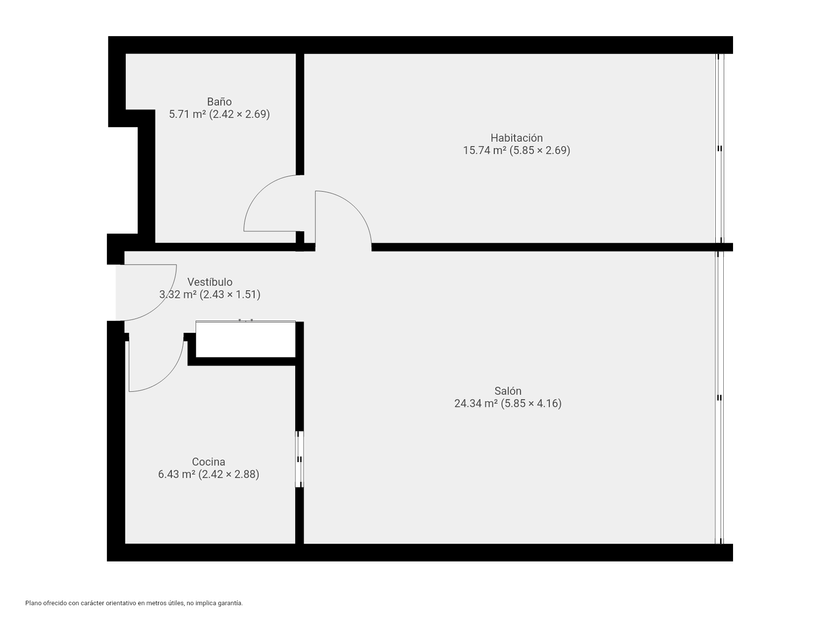 Baño
5.71 m² (2.42 × 2.69)

Habitación
15.74 m² (5.85 × 2.69)

Vestíbulo
3.32 m² (2.43 × 1.51)

Salón
24.34 m² (5.85 × 4.16)

Cocina
6.43 m² (2.42 × 2.88)

Plano ofrecido con carácter orientativo en metros útiles, no implica garantía.